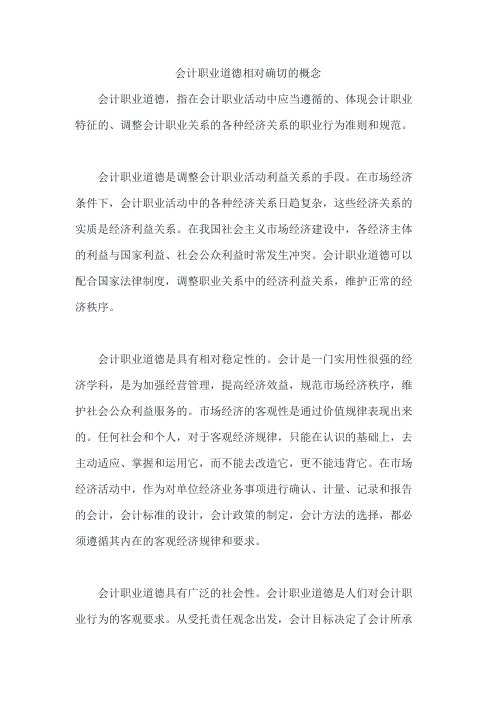 会计职业道德相对确切的概念

会计职业道德，指在会计职业活动中应当遵循的、体现会计职业特征的、调整会计职业关系的各种经济关系的职业行为准则和规范。

会计职业道德是调整会计职业活动利益关系的手段。在市场经济条件下，会计职业活动中的各种经济关系日趋复杂，这些经济关系的实质是经济利益关系。在我国社会主义市场经济建设中，各经济主体的利益与国家利益、社会公众利益时常发生冲突。会计职业道德可以配合国家法律制度，调整职业关系中的经济利益关系，维护正常的经济秩序。

会计职业道德是具有相对稳定性的。会计是一门实用性很强的经济学科，是为加强经营管理，提高经济效益，规范市场经济秩序，维护社会公众利益服务的。市场经济的客观性是通过价值规律表现出来的。任何社会和个人，对于客观经济规律，只能在认识的基础上，去主动适应、掌握和运用它，而不能去改造它，更不能违背它。在市场经济活动中，作为对单位经济业务事项进行确认、计量、记录和报告的会计，会计标准的设计，会计政策的制定，会计方法的选择，都必须遵循其内在的客观经济规律和要求。

会计职业道德具有广泛的社会性。会计职业道德是人们对会计职业行为的客观要求。从受托责任观念出发，会计目标决定了会计所承